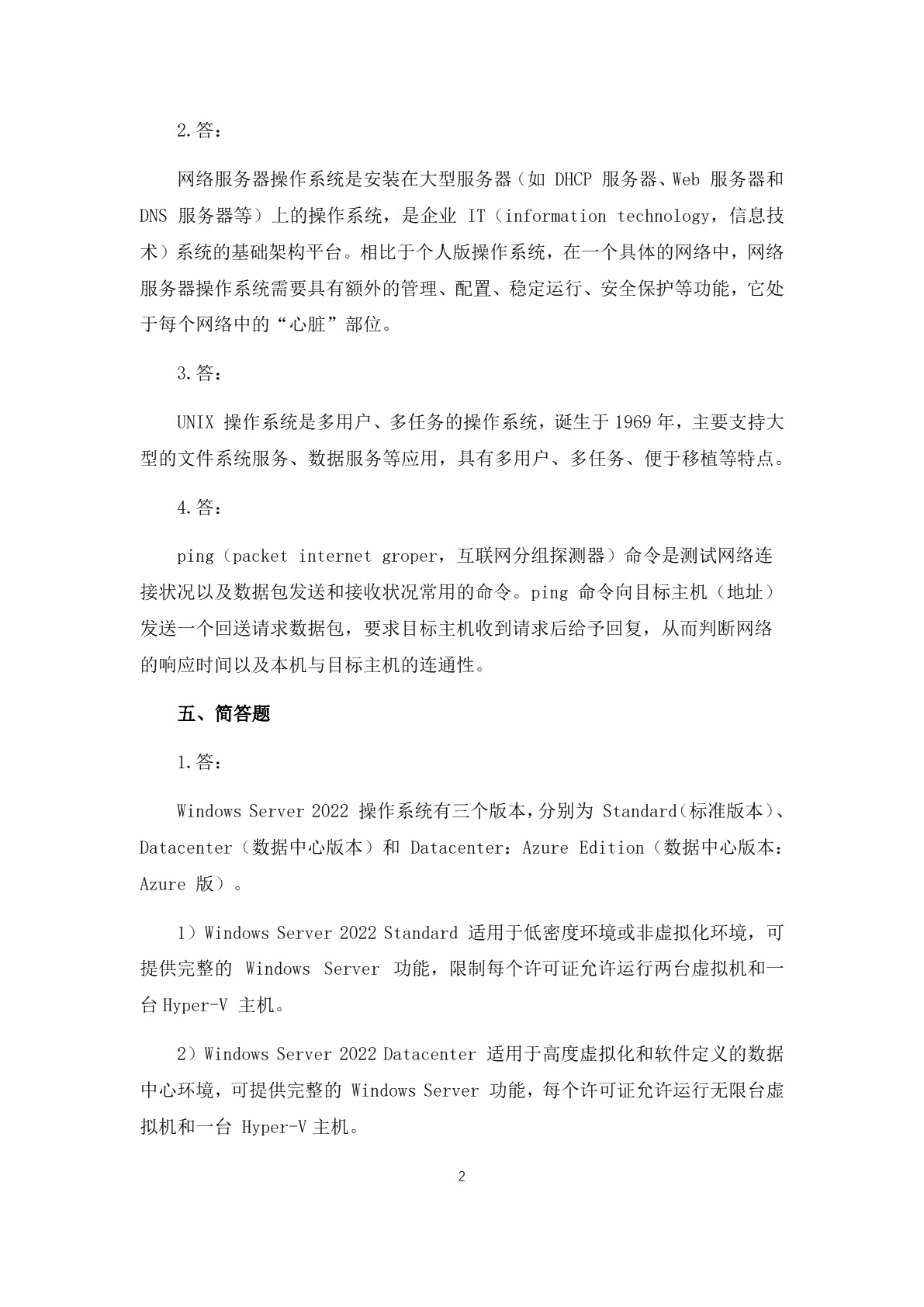 2.答：

网络服务器操作系统是安装在大型服务器（如 DHCP 服务器、Web 服务器和 DNS 服务器等）上的操作系统，是企业 IT（information technology，信息技术）系统的基础架构平台。相比于个人版操作系统，在一个具体的网络中，网络服务器操作系统需要具有额外的管理、配置、稳定运行、安全保护等功能，它处于每个网络中的“心脏”部位。

3.答：

UNIX 操作系统是多用户、多任务的操作系统，诞生于 1969 年，主要支持大型的文件系统服务、数据服务等应用，具有多用户、多任务、便于移植等特点。

4.答：

ping（packet internet groper，互联网分组探测器）命令是测试网络连接状况以及数据包发送和接收状况常用的命令。ping 命令向目标主机（地址）发送一个回送请求数据包，要求目标主机收到请求后给予回复，从而判断网络的响应时间以及本机与目标主机的连通性。

五、简答题

1.答：

Windows Server 2022 操作系统有三个版本，分别为 Standard（标准版本）、Datacenter（数据中心版本）和 Datacenter：Azure Edition（数据中心版本：Azure 版）。

1）Windows Server 2022 Standard 适用于低密度环境或非虚拟化环境，可提供完整的 Windows Server 功能，限制每个许可证允许运行两台虚拟机和一台 Hyper-V 主机。

2）Windows Server 2022 Datacenter 适用于高度虚拟化和软件定义的数据中心环境，可提供完整的 Windows Server 功能，每个许可证允许运行无限台虚拟机和一台 Hyper-V 主机。

2